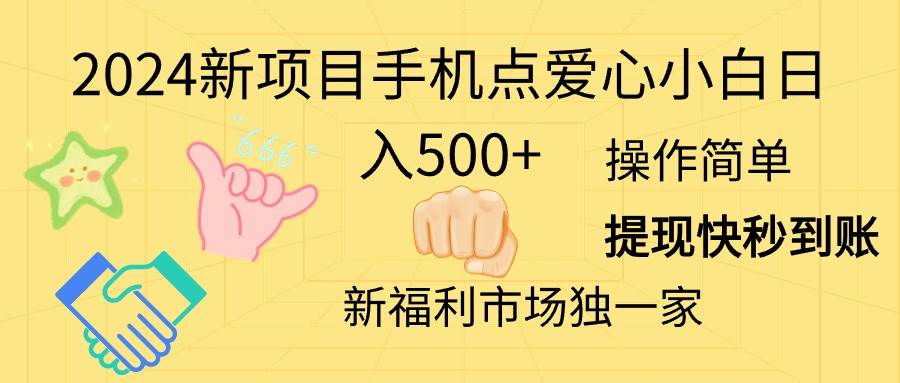 2024新项目手机点爱心小白日入500+

666

操作简单

提现快秒到账

新福利市场独一家